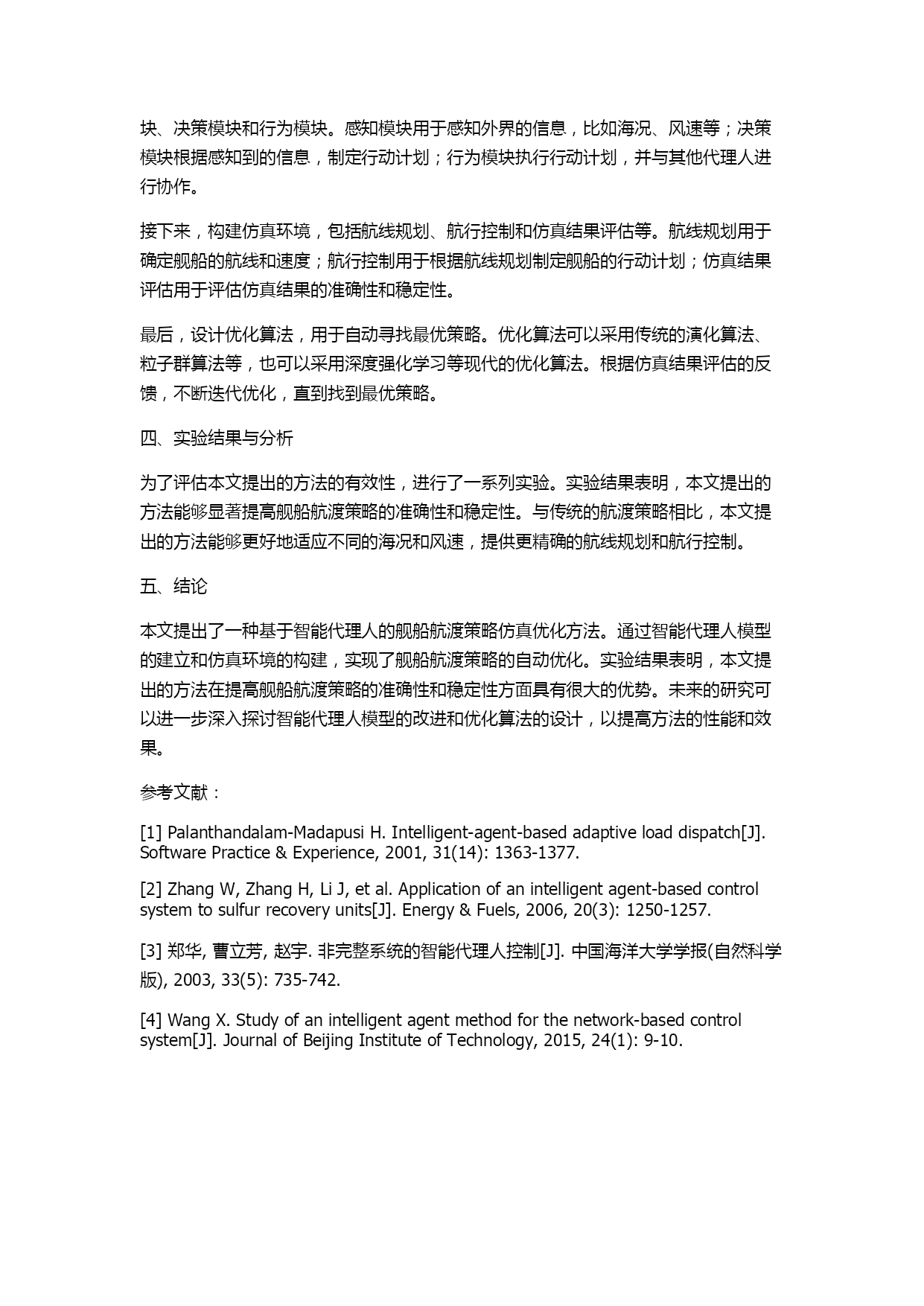 块、决策模块和行为模块。感知模块用于感知外界的信息，比如海况、风速等；决策模块根据感知到的信息，制定行动计划；行为模块执行行动计划，并与其他代理人进行协作。

接下来，构建仿真环境，包括航线规划、航行控制和仿真结果评估等。航线规划用于确定舰船的航线和速度；航行控制用于根据航线规划制定舰船的行动计划；仿真结果评估用于评估仿真结果的准确性和稳定性。

最后，设计优化算法，用于自动寻找最优策略。优化算法可以采用传统的演化算法、粒子群算法等，也可以采用深度强化学习等现代的优化算法。根据仿真结果评估的反馈，不断迭代优化，直到找到最优策略。

四、实验结果与分析

为了评估本文提出的方法的有效性，进行了一系列实验。实验结果表明，本文提出的方法能够显著提高舰船航渡策略的准确性和稳定性。与传统的航渡策略相比，本文提出的方法能够更好地适应不同的海况和风速，提供更精确的航线规划和航行控制。

五、结论

本文提出了一种基于智能代理人的舰船航渡策略仿真优化方法。通过智能代理人模型的建立和仿真环境的构建，实现了舰船航渡策略的自动优化。实验结果表明，本文提出的方法在提高舰船航渡策略的准确性和稳定性方面具有很大的优势。未来的研究可以进一步深入探讨智能代理人模型的改进和优化算法的设计，以提高方法的性能和效果。

参考文献：

[1] Palanthandalam-Madapusi H. Intelligent-agent-based adaptive load dispatch[J]. Software Practice & Experience, 2001, 31(14): 1363-1377.

[2] Zhang W, Zhang H, Li J, et al. Application of an intelligent agent-based control system to sulfur recovery units[J]. Energy & Fuels, 2006, 20(3): 1250-1257.

[3] 郑华, 曹立芳, 赵宇. 非完整系统的智能代理人控制[J]. 中国海洋大学学报(自然科学版), 2003, 33(5): 735-742.

[4] Wang X. Study of an intelligent agent method for the network-based control system[J]. Journal of Beijing Institute of Technology, 2015, 24(1): 9-10.